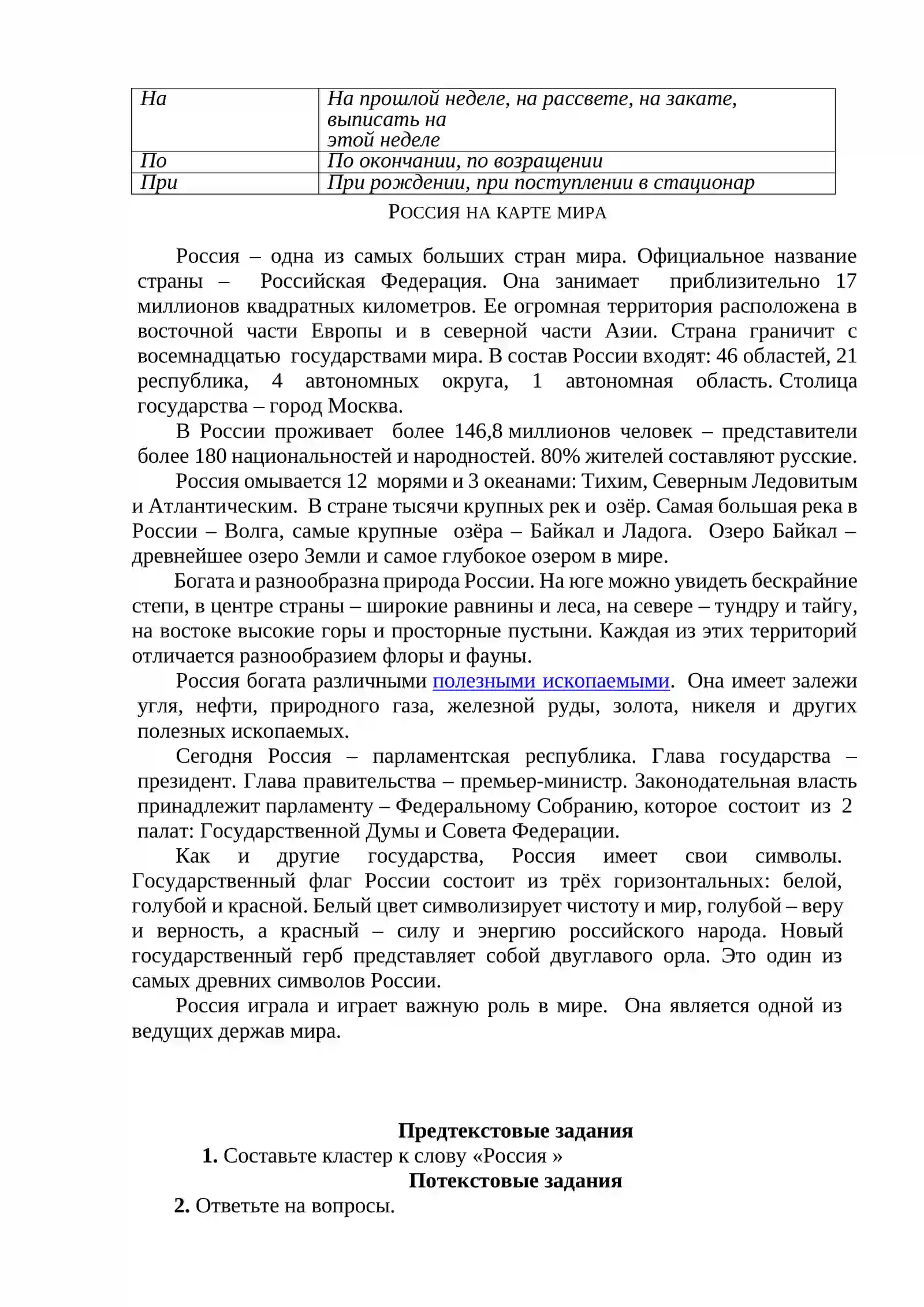 | На | На прошлой неделе, на рассвете, на закате, выписать на этой неделе |
|---|---|
| По | По окончании, по возращении |
| При | При рождении, при поступлении в стационар |

РОССИЯ НА КАРТЕ МИРА

Россия – одна из самых больших стран мира. Официальное название страны – Российская Федерация. Она занимает приблизительно 17 миллионов квадратных километров. Ее огромная территория расположена в восточной части Европы и в северной части Азии. Страна граничит с восемнадцатью государствами мира. В состав России входят: 46 областей, 21 республика, 4 автономных округа, 1 автономная область. Столица государства – город Москва.

В России проживает более 146,8 миллионов человек – представители более 180 национальностей и народностей. 80% жителей составляют русские.

Россия омывается 12 морями и 3 океанами: Тихим, Северным Ледовитым и Атлантическим. В стране тысячи крупных рек и озёр. Самая большая река в России – Волга, самые крупные озёра – Байкал и Ладога. Озеро Байкал – древнейшее озеро Земли и самое глубокое озером в мире.

Богата и разнообразна природа России. На юге можно увидеть бескрайние степи, в центре страны – широкие равнины и леса, на севере – тундру и тайгу, на востоке высокие горы и просторные пустыни. Каждая из этих территорий отличается разнообразием флоры и фауны.

Россия богата различными полезными ископаемыми. Она имеет залежи угля, нефти, природного газа, железной руды, золота, никеля и других полезных ископаемых.

Сегодня Россия – парламентская республика. Глава государства – президент. Глава правительства – премьер-министр. Законодательная власть принадлежит парламенту – Федеральному Собранию, которое состоит из 2 палат: Государственной Думы и Совета Федерации.

Как и другие государства, Россия имеет свои символы. Государственный флаг России состоит из трёх горизонтальных: белой, голубой и красной. Белый цвет символизирует чистоту и мир, голубой – веру и верность, а красный – силу и энергию российского народа. Новый государственный герб представляет собой двуглавого орла. Это один из самых древних символов России.

Россия играла и играет важную роль в мире. Она является одной из ведущих держав мира.

Предтекстовые задания

1. Составьте кластер к слову «Россия »

Потекстовые задания

2. Ответьте на вопросы.